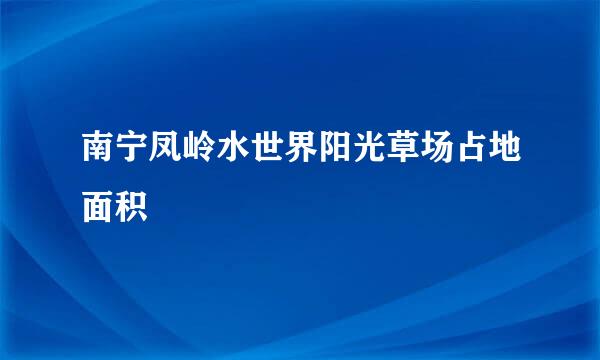 南宁凤岭水世界阳光草场占地面积